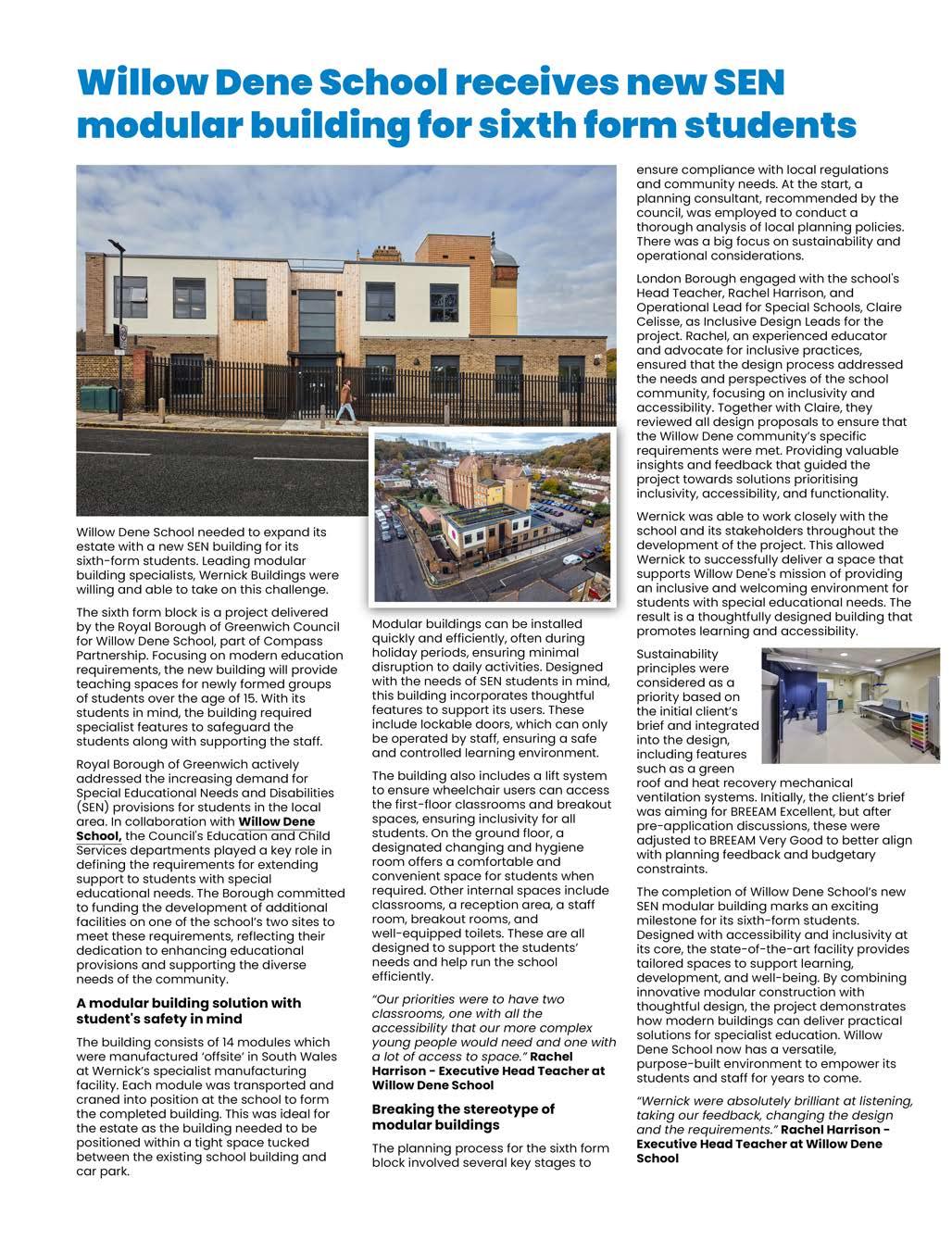 Willow Dene School receives new SEN modular building for sixth form students

Willow Dene School needed to expand its estate with a new SEN building for its sixth-form students. Leading modular building specialists, Wernick Buildings were willing and able to take on this challenge.

The sixth form block is a project delivered by the Royal Borough of Greenwich Council for Willow Dene School, part of Compass Partnership. Focusing on modern education requirements, the new building will provide teaching spaces for newly formed groups of students over the age of 15. With its students in mind, the building required specialist features to safeguard the students along with supporting the staff.

Royal Borough of Greenwich actively addressed the increasing demand for Special Educational Needs and Disabilities (SEN) provisions for students in the local area. In collaboration with Willow Dene School, the Council's Education and Child Services departments played a key role in defining the requirements for extending support to students with special educational needs. The Borough committed to funding the development of additional facilities on one of the school's two sites to meet these requirements, reflecting their dedication to enhancing educational provisions and supporting the diverse needs of the community.

A modular building solution with student's safety in mind

The building consists of 14 modules which were manufactured 'offsite' in South Wales at Wernick's specialist manufacturing facility. Each module was transported and craned into position at the school to form the completed building. This was ideal for the estate as the building needed to be positioned within a tight space tucked between the existing school building and car park.

Modular buildings can be installed quickly and efficiently, often during holiday periods, ensuring minimal disruption to daily activities. Designed with the needs of SEN students in mind, this building incorporates thoughtful features to support its users. These include lockable doors, which can only be operated by staff, ensuring a safe and controlled learning environment.

The building also includes a lift system to ensure wheelchair users can access the first-floor classrooms and breakout spaces, ensuring inclusivity for all students. On the ground floor, a designated changing and hygiene room offers a comfortable and convenient space for students when required. Other internal spaces include classrooms, a reception area, a staff room, breakout rooms, and well-equipped toilets. These are all designed to support the students' needs and help run the school efficiently.

"Our priorities were to have two classrooms, one with all the accessibility that our more complex young people would need and one with a lot of access to space." Rachel Harrison - Executive Head Teacher at Willow Dene School

Breaking the stereotype of modular buildings

The planning process for the sixth form block involved several key stages to ensure compliance with local regulations and community needs. At the start, a planning consultant, recommended by the council, was employed to conduct a thorough analysis of local planning policies. There was a big focus on sustainability and operational considerations.

London Borough engaged with the school's Head Teacher, Rachel Harrison, and Operational Lead for Special Schools, Claire Celisse, as Inclusive Design Leads for the project. Rachel, an experienced educator and advocate for inclusive practices, ensured that the design process addressed the needs and perspectives of the school community, focusing on inclusivity and accessibility. Together with Claire, they reviewed all design proposals to ensure that the Willow Dene community's specific requirements were met. Providing valuable insights and feedback that guided the project towards solutions prioritising inclusivity, accessibility, and functionality.

Wernick was able to work closely with the school and its stakeholders throughout the development of the project. This allowed Wernick to successfully deliver a space that supports Willow Dene's mission of providing an inclusive and welcoming environment for students with special educational needs. The result is a thoughtfully designed building that promotes learning and accessibility.

Sustainability principles were considered as a priority based on the initial client's brief and integrated into the design, including features such as a green roof and heat recovery mechanical ventilation systems. Initially, the client's brief was aiming for BREEAM Excellent, but after pre-application discussions, these were adjusted to BREEAM Very Good to better align with planning feedback and budgetary constraints.

The completion of Willow Dene School's new SEN modular building marks an exciting milestone for its sixth-form students. Designed with accessibility and inclusivity at its core, the state-of-the-art facility provides tailored spaces to support learning, development, and well-being. By combining innovative modular construction with thoughtful design, the project demonstrates how modern buildings can deliver practical solutions for specialist education. Willow Dene School now has a versatile, purpose-built environment to empower its students and staff for years to come.

"Wernick were absolutely brilliant at listening, taking our feedback, changing the design and the requirements." Rachel Harrison - Executive Head Teacher at Willow Dene School